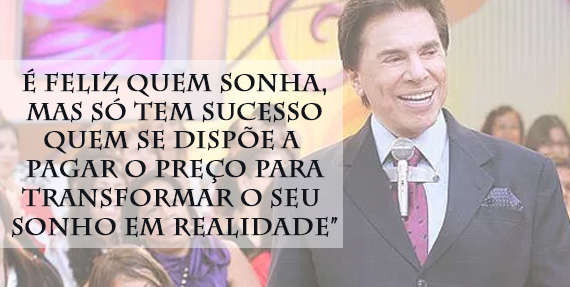 É FELIZ QUEM SONHA, MAS SÓ TEM SUCESSO QUEM SE DISPÕE A PAGAR O PREÇO PARA TRANSFORMAR O SEU SONHO EM REALIDADE"